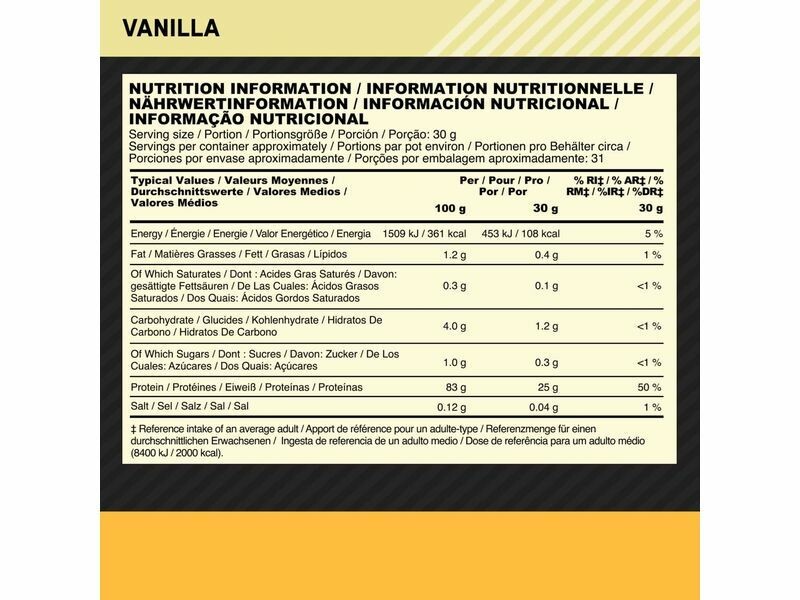 VANILLA

NUTRITION INFORMATION / INFORMATION NUTRITIONNELLE / NÄHRWERTINFORMATION / INFORMACIÓN NUTRICIONAL / INFORMAÇÃO NUTRICIONAL
Serving size / Portion / Portionsgröße / Porción / Porção: 30 g
Servings per container approximately / Portions par pot environ / Portionen pro Behälter circa / Porciones por envase aproximadamente / Porções por embalagem aproximadamente: 31

| Typical Values / Valeurs Moyennes / Durchschnittswerte / Valores Medios / Valores Médios | Per / Pour / Pro / Por / Por 100 g | 30 g | % RI‡ / % AR‡ / % RM‡ / %IR‡ / %DR‡ 30 g |
|---|---|---|---|
| Energy / Énergie / Energie / Valor Energético / Energia | 1509 kJ / 361 kcal | 453 kJ / 108 kcal | 5 % |
| Fat / Matières Grasses / Fett / Grasas / Lípidos | 1.2 g | 0.4 g | 1 % |
| Of Which Saturates / Dont : Acides Gras Saturés / Davon: gesättigte Fettsäuren / De Las Cuales: Ácidos Grasos Saturados / Dos Quais: Ácidos Gordos Saturados | 0.3 g | 0.1 g | <1 % |
| Carbohydrate / Glucides / Kohlenhydrate / Hidratos De Carbono / Hidratos De Carbono | 4.0 g | 1.2 g | <1 % |
| Of Which Sugars / Dont : Sucres / Davon: Zucker / De Los Cuales: Azúcares / Dos Quais: Açúcares | 1.0 g | 0.3 g | <1 % |
| Protein / Protéines / Eiweiß / Proteínas / Proteínas | 83 g | 25 g | 50 % |
| Salt / Sel / Salz / Sal / Sal | 0.12 g | 0.04 g | 1 % |

‡ Reference intake of an average adult / Apport de référence pour un adulte-type / Referenzmenge für einen durchschnittlichen Erwachsenen / Ingesta de referencia de un adulto medio / Dose de referência para um adulto médio (8400 kJ / 2000 kcal).